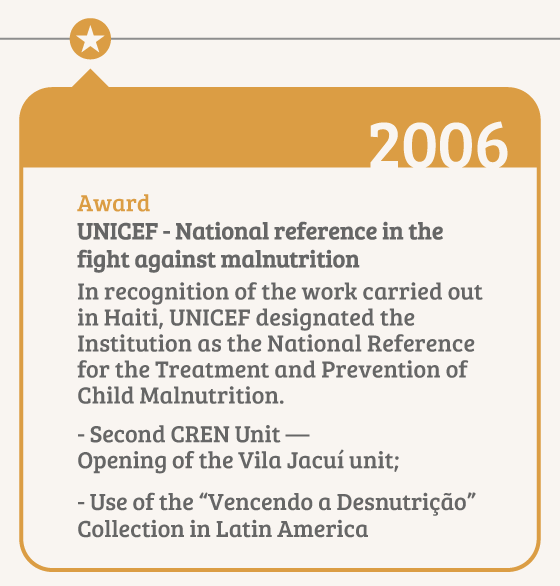 2006

Award

UNICEF - National reference in the fight against malnutrition

In recognition of the work carried out in Haiti, UNICEF designated the Institution as the National Reference for the Treatment and Prevention of Child Malnutrition.

- Second CREN Unit — Opening of the Vila Jacuí unit;

- Use of the “Vencendo a Desnutrição” Collection in Latin America